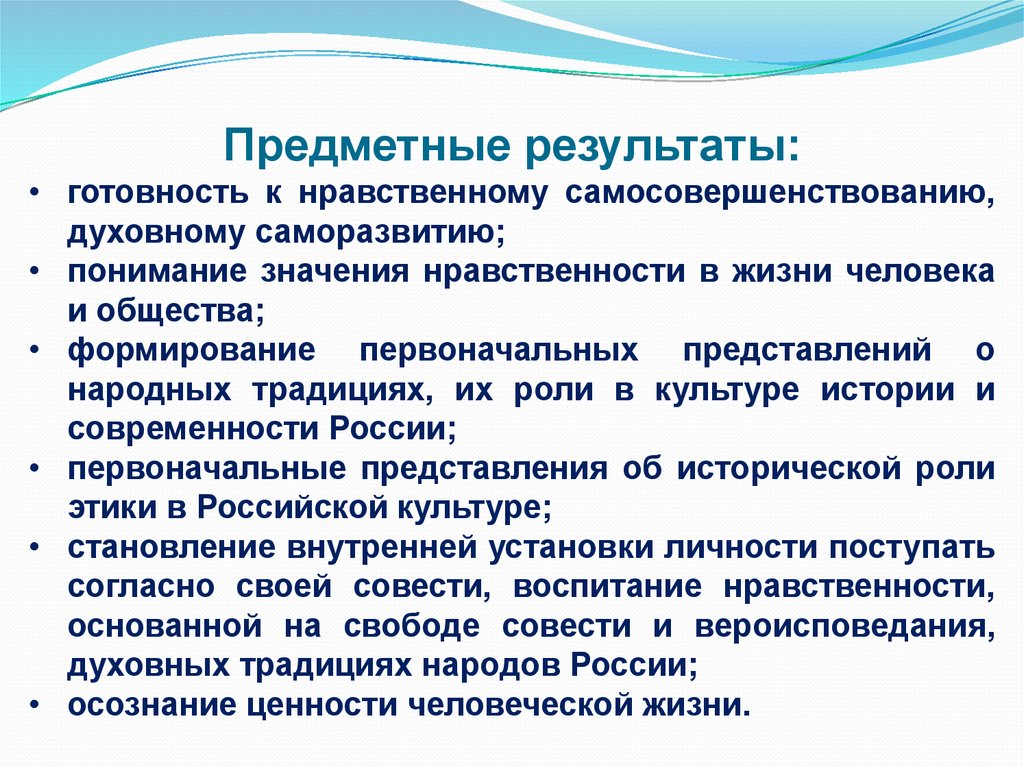 Предметные результаты:

• готовность к нравственному самосовершенствованию, духовному саморазвитию;
• понимание значения нравственности в жизни человека и общества;
• формирование первоначальных представлений о народных традициях, их роли в культуре истории и современности России;
• первоначальные представления об исторической роли этики в Российской культуре;
• становление внутренней установки личности поступать согласно своей совести, воспитание нравственности, основанной на свободе совести и вероисповедания, духовных традициях народов России;
• осознание ценности человеческой жизни.